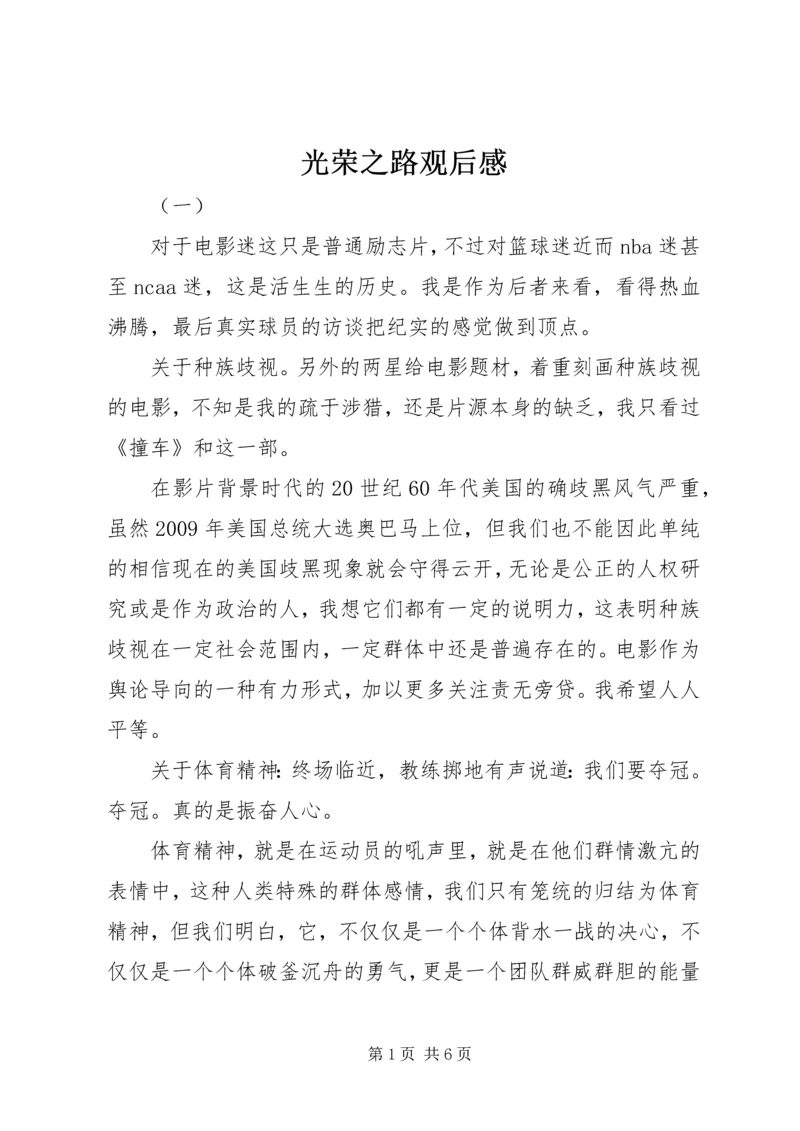 光荣之路观后感

（一）

对于电影迷这只是普通励志片，不过对篮球迷近而nba迷甚至ncaa迷，这是活生生的历史。我是作为后者来看，看得热血沸腾，最后真实球员的访谈把纪实的感觉做到顶点。

关于种族歧视。另外的两星给电影题材，着重刻画种族歧视的电影，不知是我的疏于涉猎，还是片源本身的缺乏，我只看过《撞车》和这一部。

在影片背景时代的20世纪60年代美国的确歧黑风气严重，虽然2009年美国总统大选奥巴马上位，但我们也不能因此单纯的相信现在的美国歧黑现象就会守得云开，无论是公正的人权研究或是作为政治的人，我想它们都有一定的说明力，这表明种族歧视在一定社会范围内，一定群体中还是普遍存在的。电影作为舆论导向的一种有力形式，加以更多关注责无旁贷。我希望人人平等。

关于体育精神：终场临近，教练掷地有声说道：我们要夺冠。夺冠。真的是振奋人心。

体育精神，就是在运动员的吼声里，就是在他们群情激亢的表情中，这种人类特殊的群体感情，我们只有笼统的归结为体育精神，但我们明白，它，不仅仅是一个个体背水一战的决心，不仅仅是一个个体破釜沉舟的勇气，更是一个团队群威群胆的能量

第1页 共6页